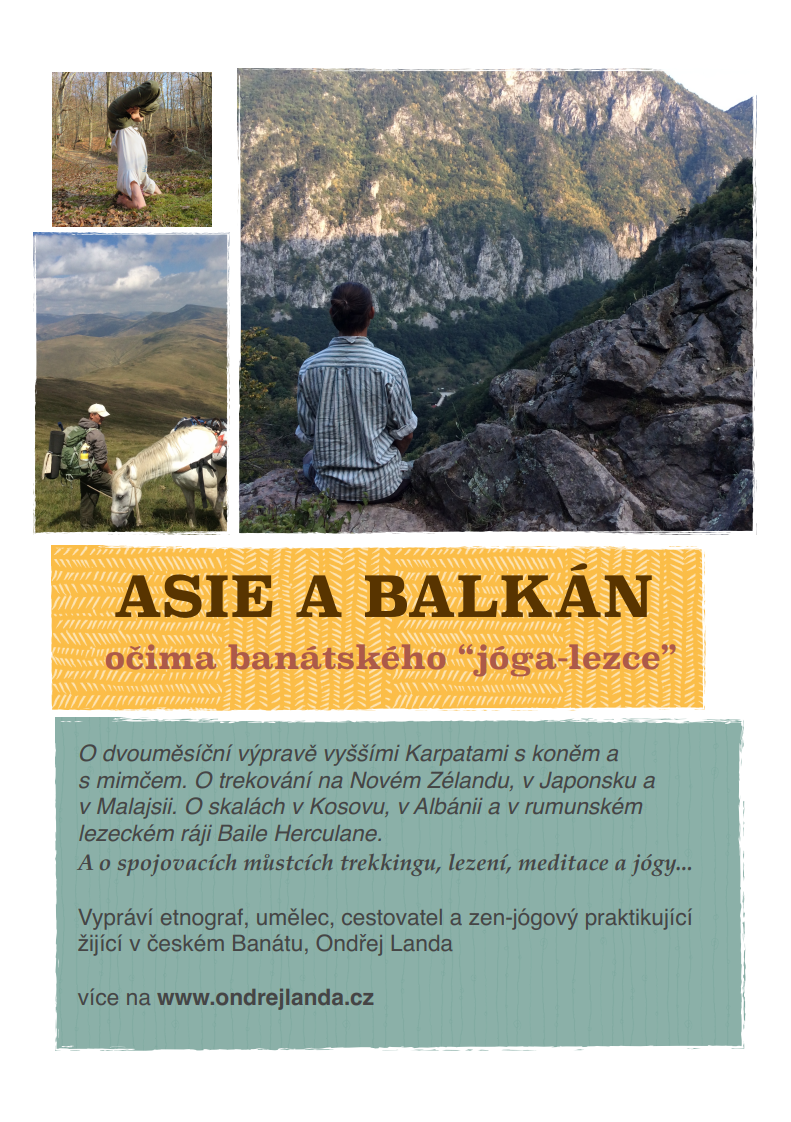 ASIE A BALKÁN
očima banátského “jóga-lezce”

O dvouměsíční výpravě vyššími Karpatami s koněm a s mimčem. O trekování na Novém Zélandu, v Japonsku a v Malajsii. O skalách v Kosovu, v Albánii a v rumunském lezeckém ráji Baile Herculane.
A o spojovacích můstcích trekkingu, lezení, meditace a jógy...

Vypráví etnograf, umělec, cestovatel a zen-jógový praktikující žijící v českém Banátu, Ondřej Landa

více na www.ondrejlanda.cz